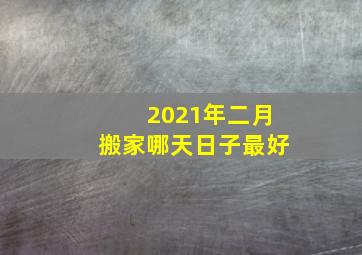 2021年二月
搬家哪天日子最好